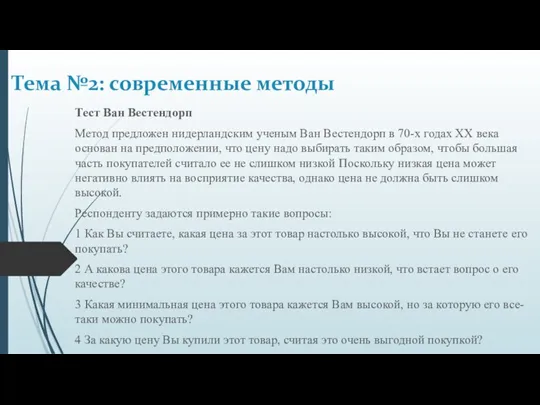 Тема №2: современные методы

Тест Ван Вестендорп

Метод предложен нидерландским ученым Ван Вестендорп в 70-х годах XX века основан на предположении, что цену надо выбирать таким образом, чтобы большая часть покупателей считало ее не слишком низкой Поскольку низкая цена может негативно влиять на восприятие качества, однако цена не должна быть слишком высокой.

Респонденту задаются примерно такие вопросы:

1 Как Вы считаете, какая цена за этот товар настолько высокой, что Вы не станете его покупать?

2 А какова цена этого товара кажется Вам настолько низкой, что встает вопрос о его качестве?

3 Какая минимальная цена этого товара кажется Вам высокой, но за которую его все-таки можно покупать?

4 За какую цену Вы купили этот товар, считая это очень выгодной покупкой?